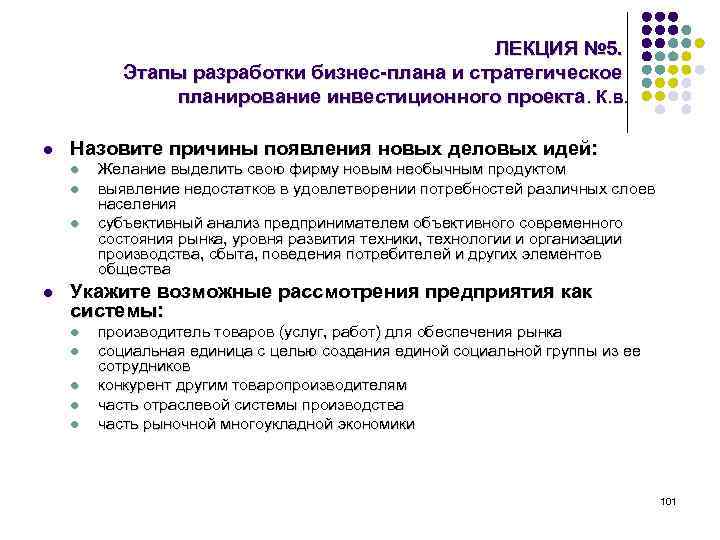 ЛЕКЦИЯ №5.
Этапы разработки бизнес-плана и стратегическое планирование инвестиционного проекта. К.в.

- Назовите причины появления новых деловых идей:
  - Желание выделить свою фирму новым необычным продуктом
  - выявление недостатков в удовлетворении потребностей различных слоев населения
  - субъективный анализ предпринимателем объективного современного состояния рынка, уровня развития техники, технологии и организации производства, сбыта, поведения потребителей и других элементов общества
- Укажите возможные рассмотрения предприятия как системы:
  - производитель товаров (услуг, работ) для обеспечения рынка
  - социальная единица с целью создания единой социальной группы из ее сотрудников
  - конкурент другим товаропроизводителям
  - часть отраслевой системы производства
  - часть рыночной многоукладной экономики

101